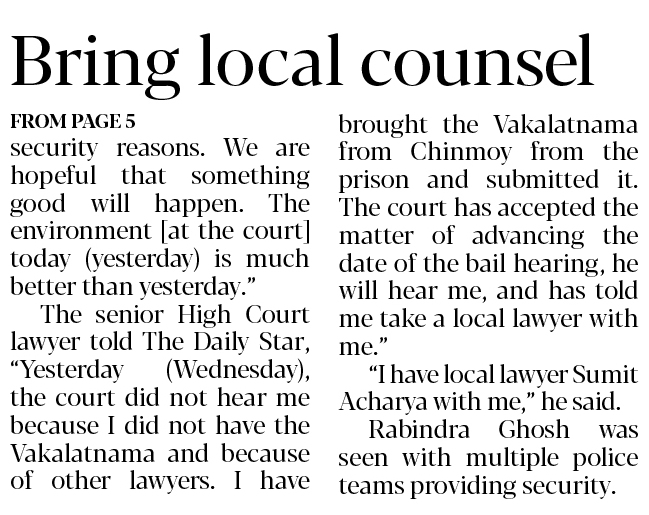 Bring local counsel

FROM PAGE 5

security reasons. We are hopeful that something good will happen. The environment [at the court] today (yesterday) is much better than yesterday."

The senior High Court lawyer told The Daily Star, "Yesterday (Wednesday), the court did not hear me because I did not have the Vakalatnama and because of other lawyers. I have brought the Vakalatnama from Chinmoy from the prison and submitted it. The court has accepted the matter of advancing the date of the bail hearing, he will hear me, and has told me take a local lawyer with me."

"I have local lawyer Sumit Acharya with me," he said.

Rabindra Ghosh was seen with multiple police teams providing security.